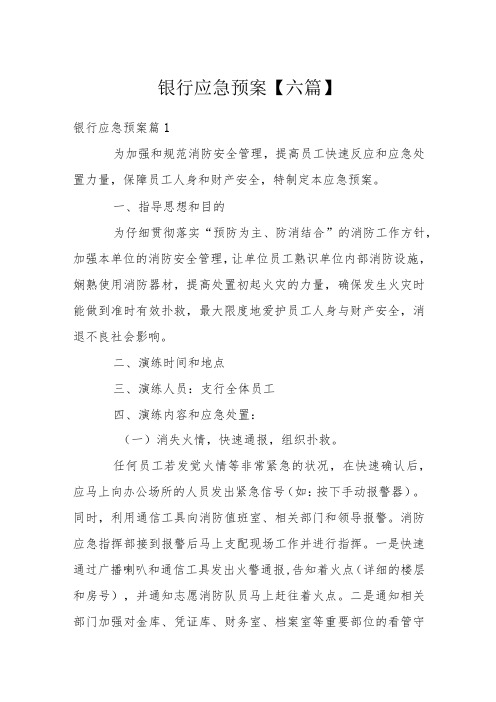 银行应急预案【六篇】

银行应急预案篇1

为加强和规范消防安全管理，提高员工快速反应和应急处置力量，保障员工人身和财产安全，特制定本应急预案。

一、指导思想和目的

为仔细贯彻落实“预防为主、防消结合”的消防工作方针，加强本单位的消防安全管理，让单位员工熟识单位内部消防设施，娴熟使用消防器材，提高处置初起火灾的力量，确保发生火灾时能做到准时有效扑救，最大限度地爱护员工人身与财产安全，消退不良社会影响。

二、演练时间和地点

三、演练人员：支行全体员工

四、演练内容和应急处置：

（一）消失火情，快速通报，组织扑救。

任何员工若发觉火情等非常紧急的状况，在快速确认后，应马上向办公场所的人员发出紧急信号（如：按下手动报警器）。同时，利用通信工具向消防值班室、相关部门和领导报警。消防应急指挥部接到报警后马上支配现场工作并进行指挥。一是快速通过广播喇叭和通信工具发出火警通报，告知着火点（详细的楼层和房号），并通知志愿消防队员马上赶往着火点。二是通知相关部门加强对金库、凭证库、财务室、档案室等重要部位的看管守